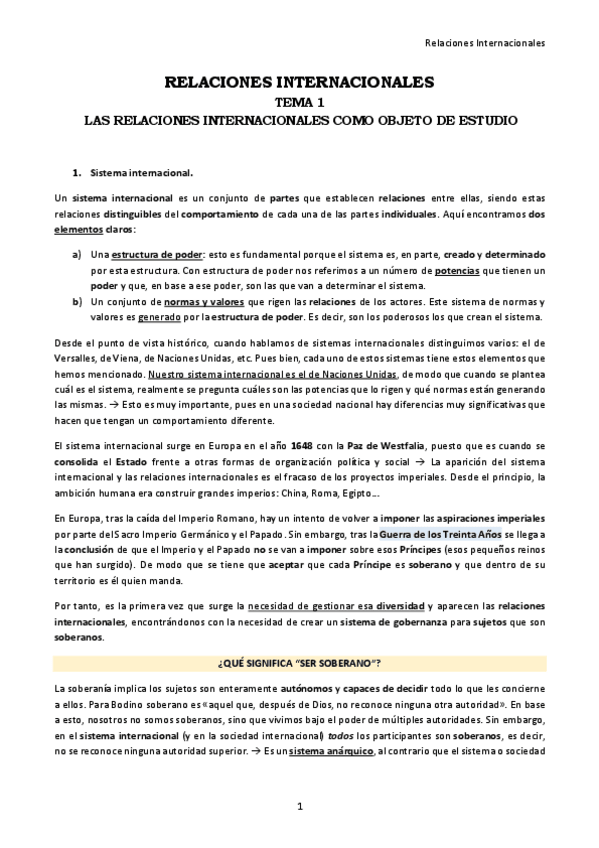 Relaciones Internacionales

RELACIONES INTERNACIONALES

TEMA 1

LAS RELACIONES INTERNACIONALES COMO OBJETO DE ESTUDIO

1. Sistema internacional.

Un sistema internacional es un conjunto de partes que establecen relaciones entre ellas, siendo estas relaciones distinguibles del comportamiento de cada una de las partes individuales. Aquí encontramos dos elementos claros:

a) Una estructura de poder: esto es fundamental porque el sistema es, en parte, creado y determinado por esta estructura. Con estructura de poder nos referimos a un número de potencias que tienen un poder y que, en base a ese poder, son las que van a determinar el sistema.
b) Un conjunto de normas y valores que rigen las relaciones de los actores. Este sistema de normas y valores es generado por la estructura de poder. Es decir, son los poderosos los que crean el sistema.

Desde el punto de vista histórico, cuando hablamos de sistemas internacionales distinguimos varios: el de Versalles, de Viena, de Naciones Unidas, etc. Pues bien, cada uno de estos sistemas tiene estos elementos que hemos mencionado. Nuestro sistema internacional es el de Naciones Unidas, de modo que cuando se plantea cuál es el sistema, realmente se pregunta cuáles son las potencias que lo rigen y qué normas están generando las mismas. → Esto es muy importante, pues en una sociedad nacional hay diferencias muy significativas que hacen que tengan un comportamiento diferente.

El sistema internacional surge en Europa en el año 1648 con la Paz de Westfalia, puesto que es cuando se consolida el Estado frente a otras formas de organización política y social → La aparición del sistema internacional y las relaciones internacionales es el fracaso de los proyectos imperiales. Desde el principio, la ambición humana era construir grandes imperios: China, Roma, Egipto...

En Europa, tras la caída del Imperio Romano, hay un intento de volver a imponer las aspiraciones imperiales por parte del Sacro Imperio Germánico y el Papado. Sin embargo, tras la Guerra de los Treinta Años se llega a la conclusión de que el Imperio y el Papado no se van a imponer sobre esos Príncipes (esos pequeños reinos que han surgido). De modo que se tiene que aceptar que cada Príncipe es soberano y que dentro de su territorio es él quien manda.

Por tanto, es la primera vez que surge la necesidad de gestionar esa diversidad y aparecen las relaciones internacionales, encontrándonos con la necesidad de crear un sistema de gobernanza para sujetos que son soberanos.

¿QUÉ SIGNIFICA "SER SOBERANO"?

La soberanía implica los sujetos son enteramente autónomos y capaces de decidir todo lo que les concierne a ellos. Para Bodino soberano es «aquel que, después de Dios, no reconoce ninguna otra autoridad». En base a esto, nosotros no somos soberanos, sino que vivimos bajo el poder de múltiples autoridades. Sin embargo, en el sistema internacional (y en la sociedad internacional) todos los participantes son soberanos, es decir, no se reconoce ninguna autoridad superior. → Es un sistema anárquico, al contrario que el sistema o sociedad

1